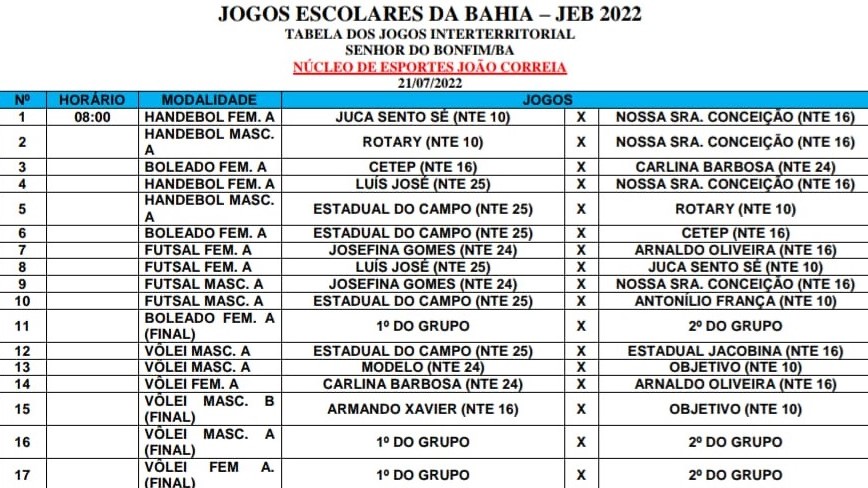 JOGOS ESCOLARES DA BAHIA – JEB 2022
TABELA DOS JOGOS INTERTERRITORIAL
SENHOR DO BONFIM/BA
NÚCLEO DE ESPORTES JOÃO CORREIA
21/07/2022

| Nº | HORÁRIO | MODALIDADE | JOGOS | | |
|---|---|---|---|---|---|
| 1 | 08:00 | HANDEBOL FEM. A | JUCA SENTO SÉ (NTE 10) | X | NOSSA SRA. CONCEIÇÃO (NTE 16) |
| 2 | | HANDEBOL MASC. A | ROTARY (NTE 10) | X | NOSSA SRA. CONCEIÇÃO (NTE 16) |
| 3 | | BOLEADO FEM. A | CETEP (NTE 16) | X | CARLINA BARBOSA (NTE 24) |
| 4 | | HANDEBOL FEM. A | LUÍS JOSÉ (NTE 25) | X | NOSSA SRA. CONCEIÇÃO (NTE 16) |
| 5 | | HANDEBOL MASC. A | ESTADUAL DO CAMPO (NTE 25) | X | ROTARY (NTE 10) |
| 6 | | BOLEADO FEM. A | ESTADUAL DO CAMPO (NTE 25) | X | CETEP (NTE 16) |
| 7 | | FUTSAL FEM. A | JOSEFINA GOMES (NTE 24) | X | ARNALDO OLIVEIRA (NTE 16) |
| 8 | | FUTSAL FEM. A | LUÍS JOSÉ (NTE 25) | X | JUCA SENTO SÉ (NTE 10) |
| 9 | | FUTSAL MASC. A | JOSEFINA GOMES (NTE 24) | X | NOSSA SRA. CONCEIÇÃO (NTE 16) |
| 10 | | FUTSAL MASC. A | ESTADUAL DO CAMPO (NTE 25) | X | ANTONÍLIO FRANÇA (NTE 10) |
| 11 | | BOLEADO FEM. A (FINAL) | 1º DO GRUPO | X | 2º DO GRUPO |
| 12 | | VÔLEI MASC. A | ESTADUAL DO CAMPO (NTE 25) | X | ESTADUAL JACOBINA (NTE 16) |
| 13 | | VÔLEI MASC. A | MODELO (NTE 24) | X | OBJETIVO (NTE 10) |
| 14 | | VÔLEI FEM. A | CARLINA BARBOSA (NTE 24) | X | ARNALDO OLIVEIRA (NTE 16) |
| 15 | | VÔLEI MASC. B (FINAL) | ARMANDO XAVIER (NTE 16) | X | OBJETIVO (NTE 10) |
| 16 | | VÔLEI MASC. A (FINAL) | 1º DO GRUPO | X | 2º DO GRUPO |
| 17 | | VÔLEI FEM A. (FINAL) | 1º DO GRUPO | X | 2º DO GRUPO |